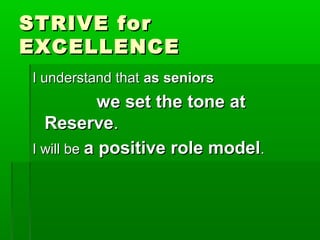 STRIVE for EXCELLENCE

I understand that as seniors we set the tone at Reserve.

I will be a positive role model.